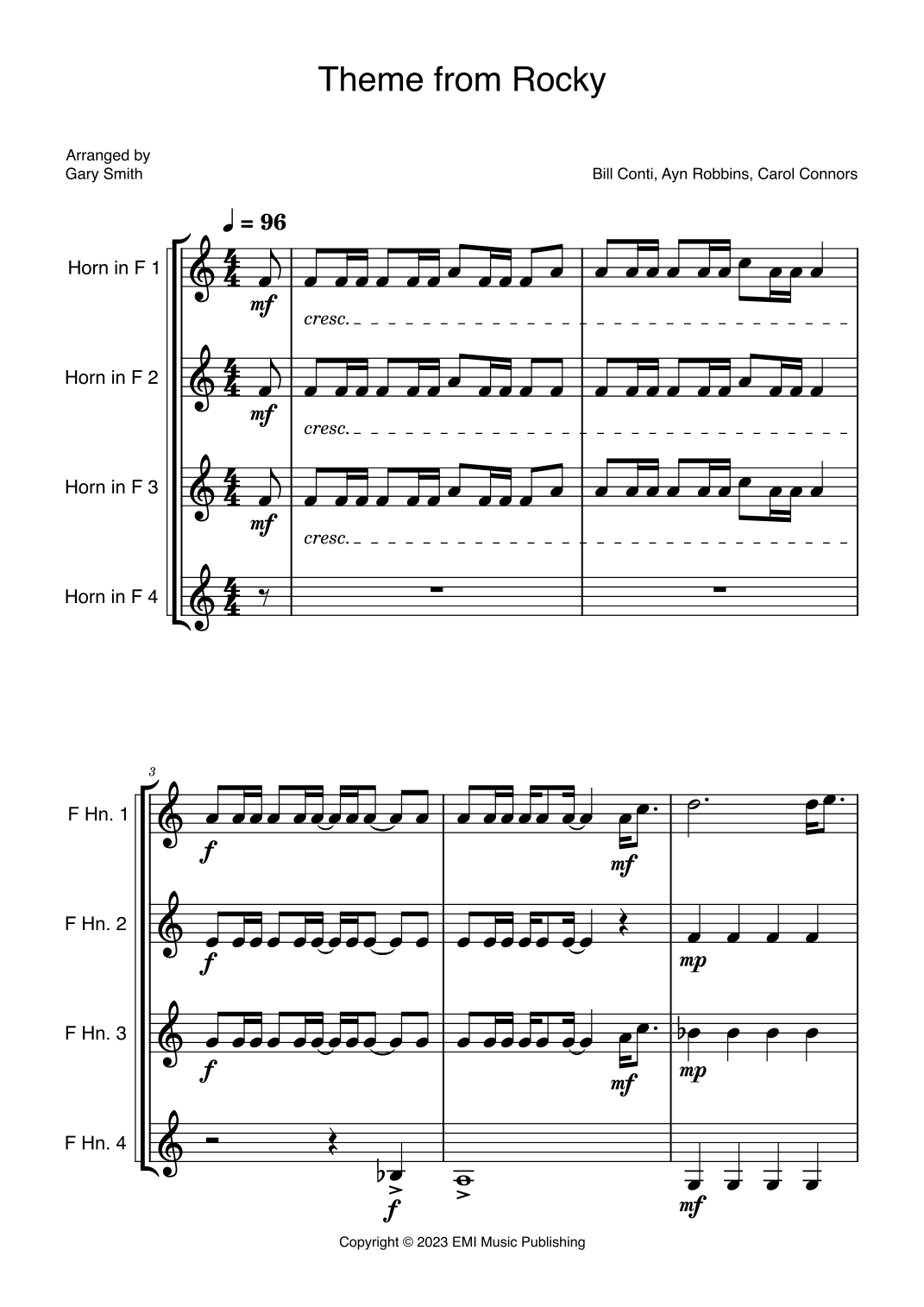 Theme from Rocky

Arranged by
Gary Smith

Bill Conti, Ayn Robbins, Carol Connors

♩ = 96

Horn in F 1
mf
cresc.

Horn in F 2
mf
cresc.

Horn in F 3
mf
cresc.

Horn in F 4

3

F Hn. 1
f
mf

F Hn. 2
f
mp

F Hn. 3
f
mf
mp

F Hn. 4
f
mf

Copyright © 2023 EMI Music Publishing